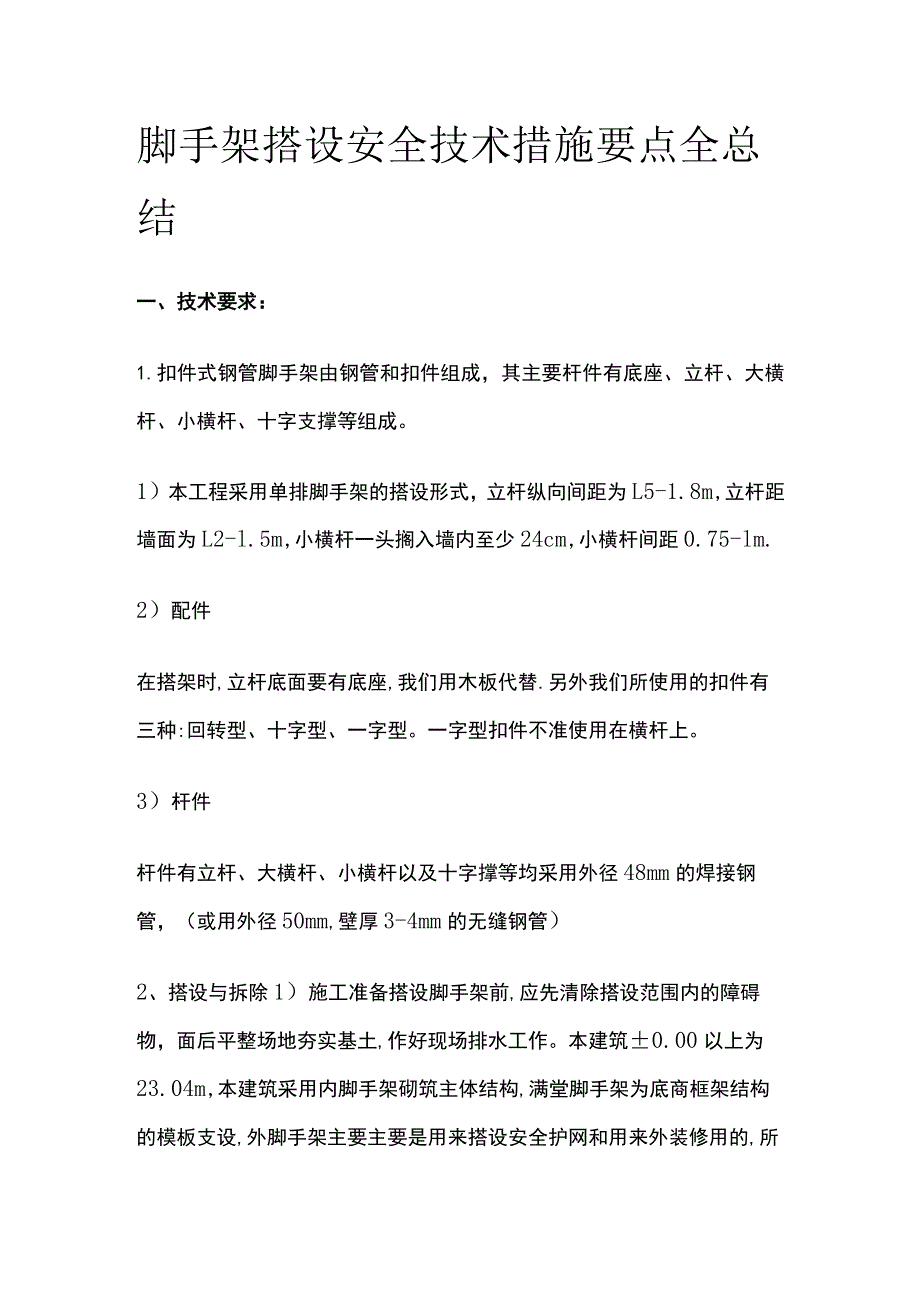 脚手架搭设安全技术措施要点全总结

一、技术要求：

1.扣件式钢管脚手架由钢管和扣件组成，其主要杆件有底座、立杆、大横杆、小横杆、十字支撑等组成。

1）本工程采用单排脚手架的搭设形式，立杆纵向间距为L5-1.8m,立杆距墙面为L2-1.5m,小横杆一头搁入墙内至少24cm,小横杆间距0.75-1m.

2）配件

在搭架时,立杆底面要有底座,我们用木板代替.另外我们所使用的扣件有三种:回转型、十字型、一字型。一字型扣件不准使用在横杆上。

3）杆件

杆件有立杆、大横杆、小横杆以及十字撑等均采用外径48mm的焊接钢管，（或用外径50mm,壁厚3-4mm的无缝钢管）

2、搭设与拆除1）施工准备搭设脚手架前,应先清除搭设范围内的障碍物，面后平整场地夯实基土,作好现场排水工作。本建筑±0.00以上为23.04m,本建筑采用内脚手架砌筑主体结构,满堂脚手架为底商框架结构的模板支设,外脚手架主要主要是用来搭设安全护网和用来外装修用的,所